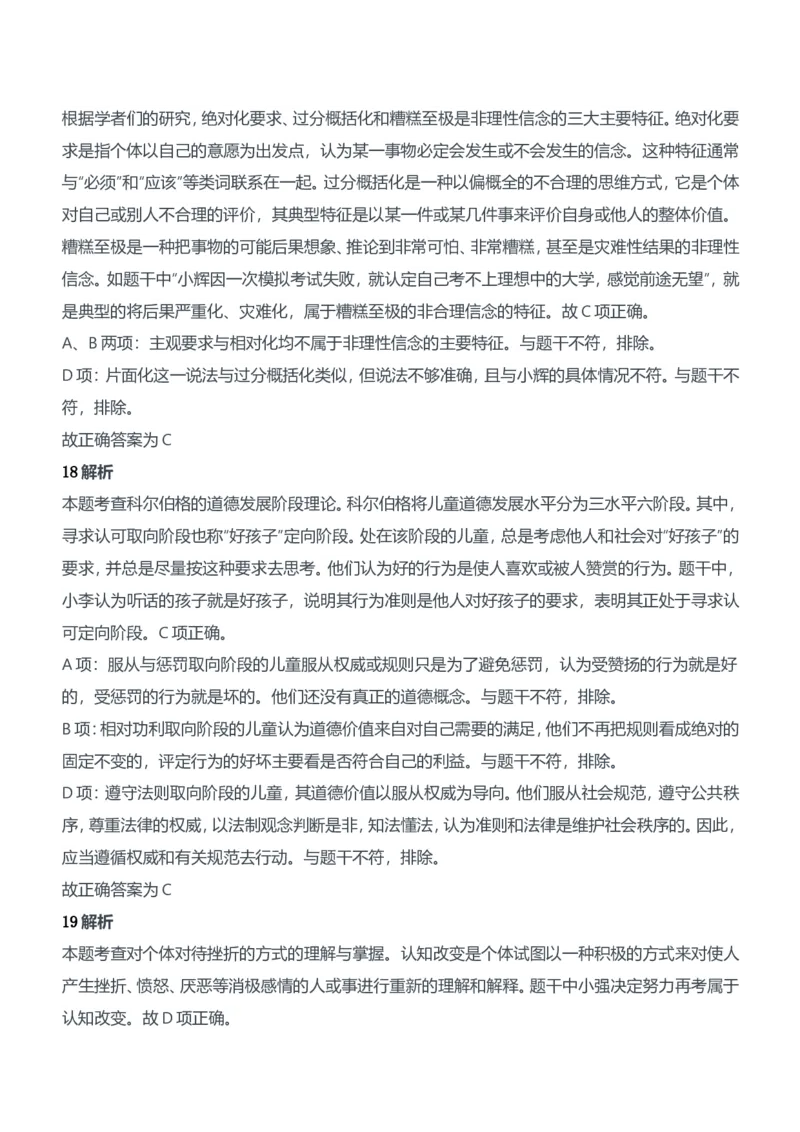 根据学者们的研究，绝对化要求、过分概括化和糟糕至极是非理性信念的三大主要特征。绝对化要求是指个体以自己的意愿为出发点，认为某一事物必定会发生或不会发生的信念。这种特征通常与“必须”和“应该”等类词联系在一起。过分概括化是一种以偏概全的不合理的思维方式，它是个体对自己或别人不合理的评价，其典型特征是以某一件或某几件事来评价自身或他人的整体价值。糟糕至极是一种把事物的可能后果想象、推论到非常可怕、非常糟糕，甚至是灾难性结果的非理性信念。如题干中“小辉因一次模拟考试失败，就认定自己考不上理想中的大学，感觉前途无望”，就是典型的将后果严重化、灾难化，属于糟糕至极的非合理信念的特征。故 C 项正确。

A、B 两项：主观要求与相对化均不属于非理性信念的主要特征。与题干不符，排除。

D 项：片面化这一说法与过分概括化类似，但说法不够准确，且与小辉的具体情况不符。与题干不符，排除。

故正确答案为 C

18 解析

本题考查科尔伯格的道德发展阶段理论。科尔伯格将儿童道德发展水平分为三水平六阶段。其中，寻求认可取向阶段也称“好孩子”定向阶段。处在该阶段的儿童，总是考虑他人和社会对“好孩子”的要求，并总是尽量按这种要求去思考。他们认为好的行为是使人喜欢或被人赞赏的行为。题干中，小李认为听话的孩子就是好孩子，说明其行为准则是他人对好孩子的要求，表明其正处于寻求认可定向阶段。C 项正确。

A 项：服从与惩罚取向阶段的儿童服从权威或规则只是为了避免惩罚，认为受赞扬的行为就是好的，受惩罚的行为就是坏的。他们还没有真正的道德概念。与题干不符，排除。

B 项：相对功利取向阶段的儿童认为道德价值来自对自己需要的满足，他们不再把规则看成绝对的固定不变的，评定行为的好坏主要看是否符合自己的利益。与题干不符，排除。

D 项：遵守法则取向阶段的儿童，其道德价值以服从权威为导向。他们服从社会规范，遵守公共秩序，尊重法律的权威，以法制观念判断是非，知法懂法，认为准则和法律是维护社会秩序的。因此，应当遵循权威和有关规范去行动。与题干不符，排除。

故正确答案为 C

19 解析

本题考查对个体对待挫折的方式的理解与掌握。认知改变是个体试图以一种积极的方式来对使人产生挫折、愤怒、厌恶等消极感情的人或事进行重新的理解和解释。题干中小强决定努力再考属于认知改变。故 D 项正确。